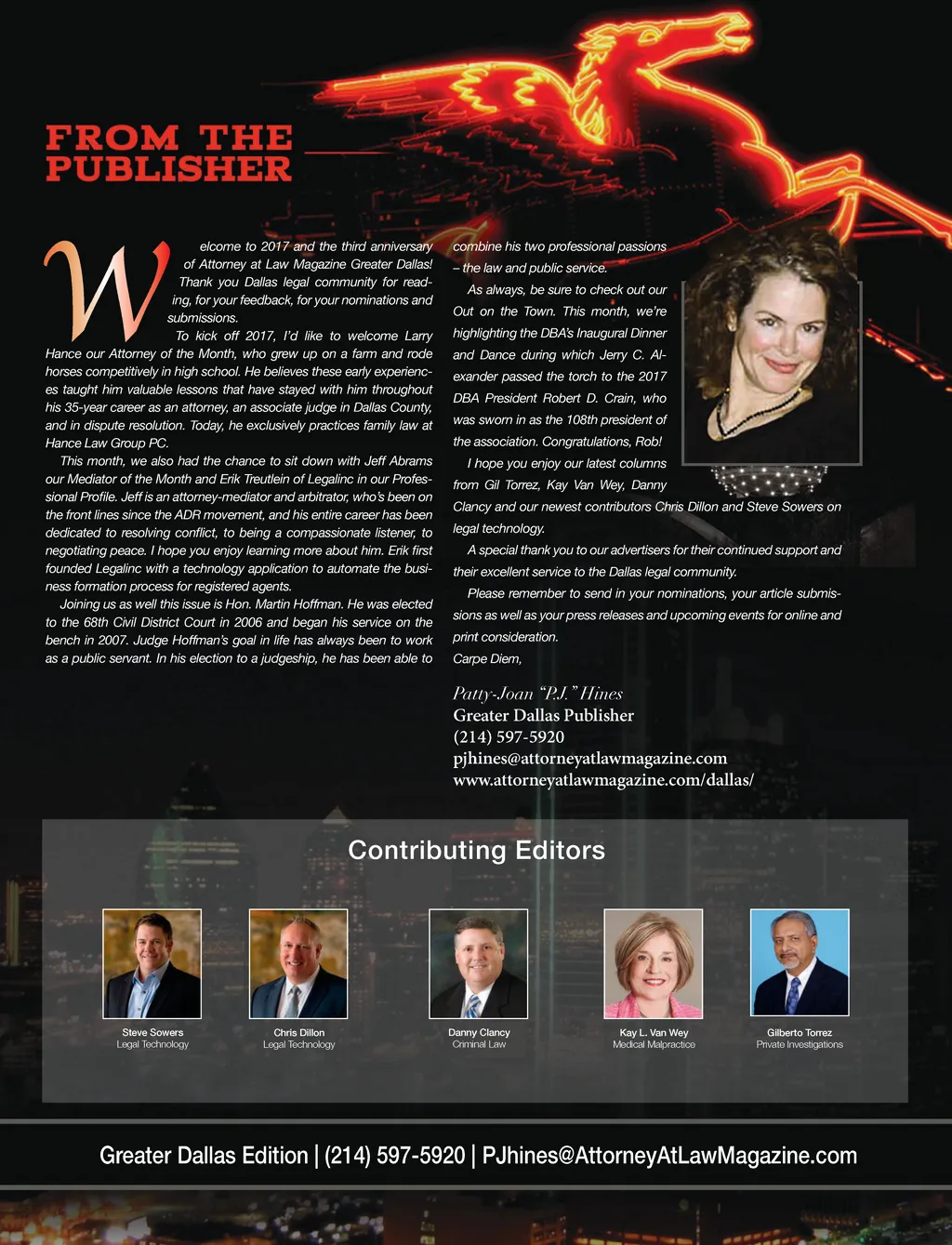 FROM THE PUBLISHER

Welcome to 2017 and the third anniversary of Attorney at Law Magazine Greater Dallas! Thank you Dallas legal community for reading, for your feedback, for your nominations and submissions.

To kick off 2017, I'd like to welcome Larry Hance our Attorney of the Month, who grew up on a farm and rode horses competitively in high school. He believes these early experiences taught him valuable lessons that have stayed with him throughout his 35-year career as an attorney, an associate judge in Dallas County, and in dispute resolution. Today, he exclusively practices family law at Hance Law Group PC.

This month, we also had the chance to sit down with Jeff Abrams our Mediator of the Month and Erik Treutlein of Legalinc in our Professional Profile. Jeff is an attorney-mediator and arbitrator, who's been on the front lines since the ADR movement, and his entire career has been dedicated to resolving conflict, to being a compassionate listener, to negotiating peace. I hope you enjoy learning more about him. Erik first founded Legalinc with a technology application to automate the business formation process for registered agents.

Joining us as well this issue is Hon. Martin Hoffman. He was elected to the 68th Civil District Court in 2006 and began his service on the bench in 2007. Judge Hoffman's goal in life has always been to work as a public servant. In his election to a judgeship, he has been able to combine his two professional passions – the law and public service.

As always, be sure to check out our Out on the Town. This month, we're highlighting the DBA's Inaugural Dinner and Dance during which Jerry C. Alexander passed the torch to the 2017 DBA President Robert D. Crain, who was sworn in as the 108th president of the association. Congratulations, Rob!

I hope you enjoy our latest columns from Gil Torrez, Kay Van Wey, Danny Clancy and our newest contributors Chris Dillon and Steve Sowers on legal technology.

A special thank you to our advertisers for their continued support and their excellent service to the Dallas legal community.

Please remember to send in your nominations, your article submissions as well as your press releases and upcoming events for online and print consideration.

Carpe Diem,

Patty-Joan "P.J." Hines
Greater Dallas Publisher
(214) 597-5920
pjhines@attorneyatlawmagazine.com
www.attorneyatlawmagazine.com/dallas/

Contributing Editors

Steve Sowers
Legal Technology

Chris Dillon
Legal Technology

Danny Clancy
Criminal Law

Kay L. Van Wey
Medical Malpractice

Gilberto Torrez
Private Investigations

Greater Dallas Edition | (214) 597-5920 | PJhines@AttorneyAtLawMagazine.com